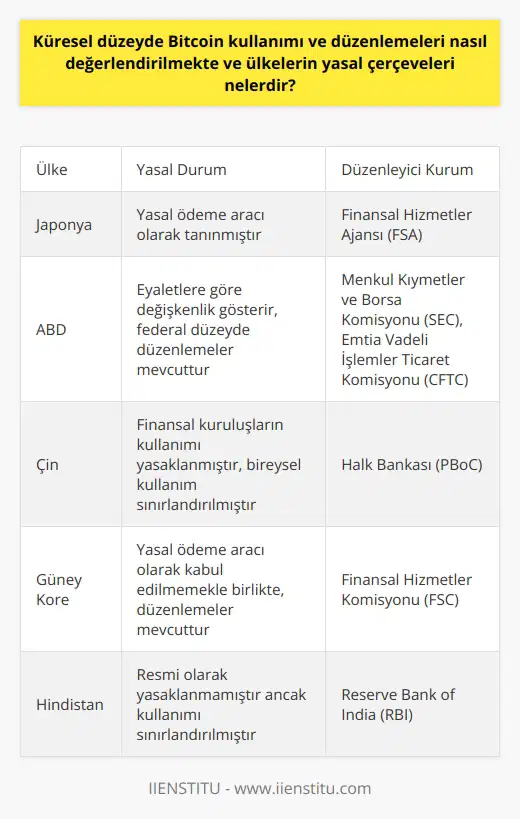 Küresel düzeyde Bitcoin kullanımı ve düzenlemeleri nasıl değerlendirilmekte ve ülkelerin yasal çerçeveleri nelerdir?

| Ülke | Yasal Durum | Düzenleyici Kurum |
|---|---|---|
| Japonya | Yasal ödeme aracı olarak tanınmıştır | Finansal Hizmetler Ajansı (FSA) |
| ABD | Eyaletlere göre değişkenlik gösterir, federal düzeyde düzenlemeler mevcuttur | Menkul Kıymetler ve Borsa Komisyonu (SEC), Emtia Vadeli İşlemler Ticaret Komisyonu (CFTC) |
| Çin | Finansal kuruluşların kullanımı yasaklanmıştır, bireysel kullanım sınırlandırılmıştır | Halk Bankası (PBoC) |
| Güney Kore | Yasal ödeme aracı olarak kabul edilmemekle birlikte, düzenlemeler mevcuttur | Finansal Hizmetler Komisyonu (FSC) |
| Hindistan | Resmi olarak yasaklanmamıştır ancak kullanımı sınırlandırılmıştır | Reserve Bank of India (RBI) |

IIENSTITU - www.iienstitu.com